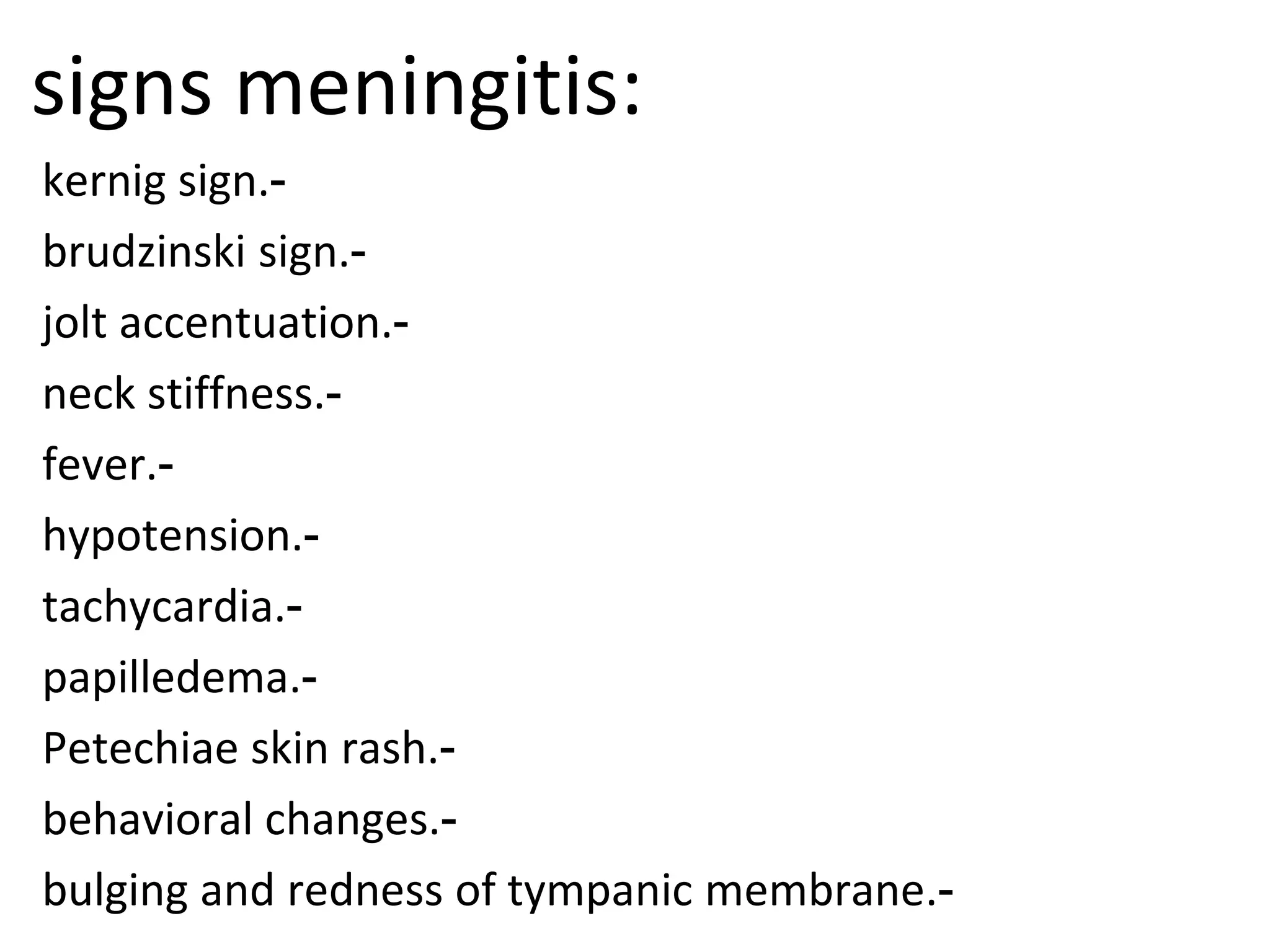 signs meningitis:

kernig sign.-

brudzinski sign.-

jolt accentuation.-

neck stiffness.-

fever.-

hypotension.-

tachycardia.-

papilledema.-

Petechiae skin rash.-

behavioral changes.-

bulging and redness of tympanic membrane.-